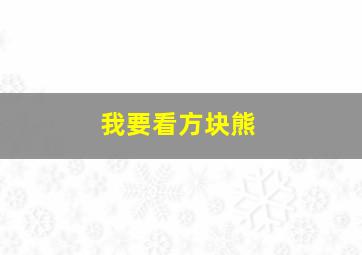 我要看方块熊